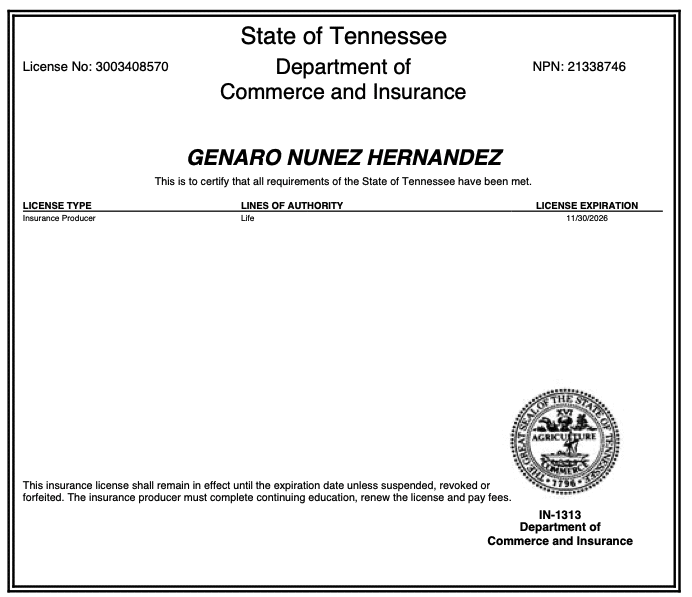 State of Tennessee

License No: 3003408570

Department of Commerce and Insurance

NPN: 21338746

GENARO NUNEZ HERNANDEZ

This is to certify that all requirements of the State of Tennessee have been met.

| LICENSE TYPE | LINES OF AUTHORITY | LICENSE EXPIRATION |
|---|---|---|
| Insurance Producer | Life | 11/30/2026 |

THE GREAT SEAL OF THE STATE OF TENNESSEE
XVI
AGRICULTURE
COMMERCE
1796

This insurance license shall remain in effect until the expiration date unless suspended, revoked or forfeited. The insurance producer must complete continuing education, renew the license and pay fees.

IN-1313
Department of
Commerce and Insurance